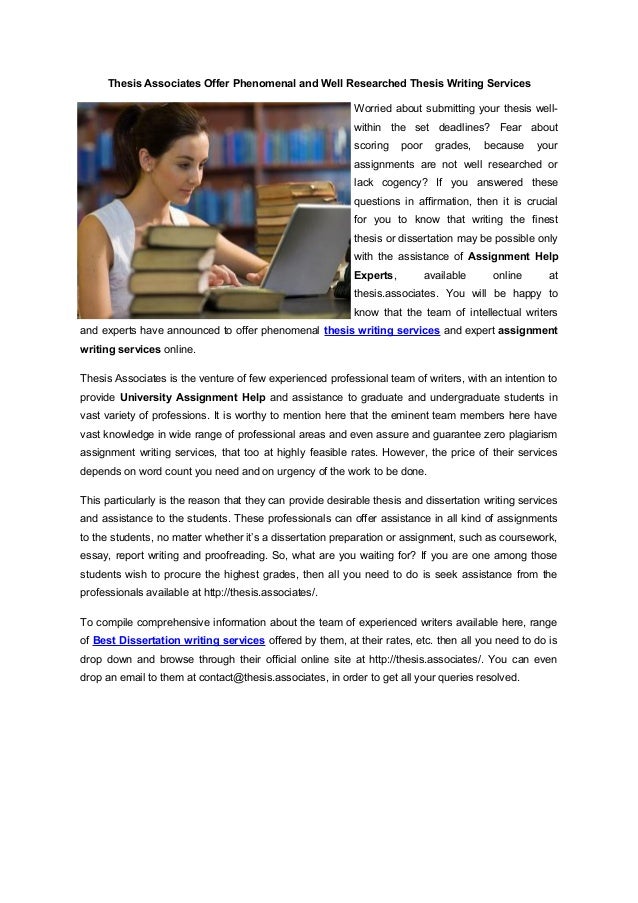 Thesis Associates Offer Phenomenal and Well Researched Thesis Writing Services

Worried about submitting your thesis well-within the set deadlines? Fear about scoring poor grades, because your assignments are not well researched or lack cogency? If you answered these questions in affirmation, then it is crucial for you to know that writing the finest thesis or dissertation may be possible only with the assistance of Assignment Help Experts, available online at thesis.associates. You will be happy to know that the team of intellectual writers and experts have announced to offer phenomenal thesis writing services and expert assignment writing services online.

Thesis Associates is the venture of few experienced professional team of writers, with an intention to provide University Assignment Help and assistance to graduate and undergraduate students in vast variety of professions. It is worthy to mention here that the eminent team members here have vast knowledge in wide range of professional areas and even assure and guarantee zero plagiarism assignment writing services, that too at highly feasible rates. However, the price of their services depends on word count you need and on urgency of the work to be done.

This particularly is the reason that they can provide desirable thesis and dissertation writing services and assistance to the students. These professionals can offer assistance in all kind of assignments to the students, no matter whether it's a dissertation preparation or assignment, such as coursework, essay, report writing and proofreading. So, what are you waiting for? If you are one among those students wish to procure the highest grades, then all you need to do is seek assistance from the professionals available at http://thesis.associates/.

To compile comprehensive information about the team of experienced writers available here, range of Best Dissertation writing services offered by them, at their rates, etc. then all you need to do is drop down and browse through their official online site at http://thesis.associates/. You can even drop an email to them at contact@thesis.associates, in order to get all your queries resolved.